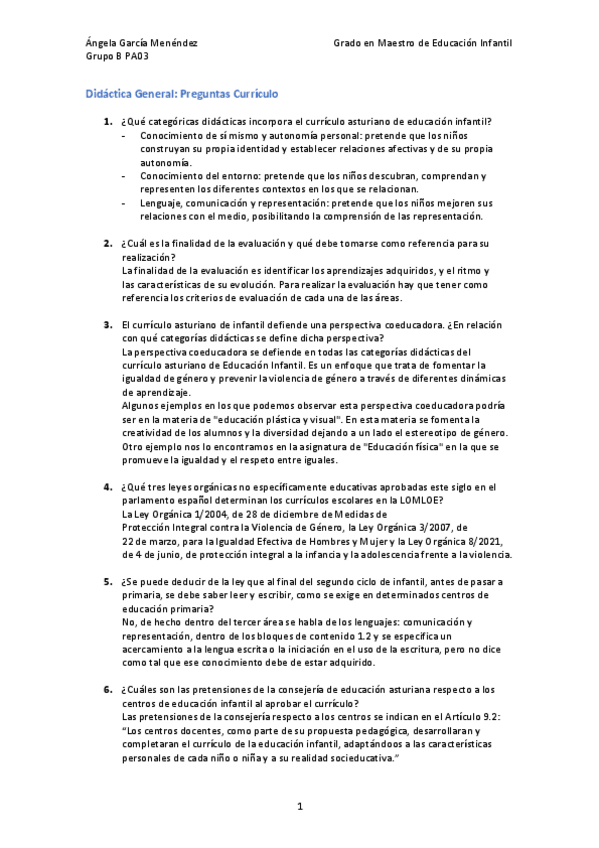 Ángela García Menéndez
Grupo B PA03

Grado en Maestro de Educación Infantil

Didáctica General: Preguntas Currículo

1. ¿Qué categóricas didácticas incorpora el currículo asturiano de educación infantil?
- Conocimiento de sí mismo y autonomía personal: pretende que los niños construyan su propia identidad y establecer relaciones afectivas y de su propia autonomía.
- Conocimiento del entorno: pretende que los niños descubran, comprendan y representen los diferentes contextos en los que se relacionan.
- Lenguaje, comunicación y representación: pretende que los niños mejoren sus relaciones con el medio, posibilitando la comprensión de las representación.

2. ¿Cuál es la finalidad de la evaluación y qué debe tomarse como referencia para su realización?
La finalidad de la evaluación es identificar los aprendizajes adquiridos, y el ritmo y las características de su evolución. Para realizar la evaluación hay que tener como referencia los criterios de evaluación de cada una de las áreas.

3. El currículo asturiano de infantil defiende una perspectiva coeducadora. ¿En relación con qué categorías didácticas se define dicha perspectiva?
La perspectiva coeducadora se defiende en todas las categorías didácticas del currículo asturiano de Educación Infantil. Es un enfoque que trata de fomentar la igualdad de género y prevenir la violencia de género a través de diferentes dinámicas de aprendizaje.
Algunos ejemplos en los que podemos observar esta perspectiva coeducadora podría ser en la materia de "educación plástica y visual". En esta materia se fomenta la creatividad de los alumnos y la diversidad dejando a un lado el estereotipo de género. Otro ejemplo nos lo encontramos en la asignatura de "Educación física" en la que se promueve la igualdad y el respeto entre iguales.

4. ¿Qué tres leyes orgánicas no específicamente educativas aprobadas este siglo en el parlamento español determinan los currículos escolares en la LOMLOE?
La Ley Orgánica 1/2004, de 28 de diciembre de Medidas de Protección Integral contra la Violencia de Género, la Ley Orgánica 3/2007, de 22 de marzo, para la Igualdad Efectiva de Hombres y Mujer y la Ley Orgánica 8/2021, de 4 de junio, de protección integral a la infancia y la adolescencia frente a la violencia.

5. ¿Se puede deducir de la ley que al final del segundo ciclo de infantil, antes de pasar a primaria, se debe saber leer y escribir, como se exige en determinados centros de educación primaria?
No, de hecho dentro del tercer área se habla de los lenguajes: comunicación y representación, dentro de los bloques de contenido 1.2 y se especifica un acercamiento a la lengua escrita o la iniciación en el uso de la escritura, pero no dice como tal que ese conocimiento debe de estar adquirido.

6. ¿Cuáles son las pretensiones de la consejería de educación asturiana respecto a los centros de educación infantil al aprobar el currículo?
Las pretensiones de la consejería respecto a los centros se indican en el Artículo 9.2: "Los centros docentes, como parte de su propuesta pedagógica, desarrollaran y completaran el currículo de la educación infantil, adaptándoos a las características personales de cada niño o niña y a su realidad socieducativa."

1